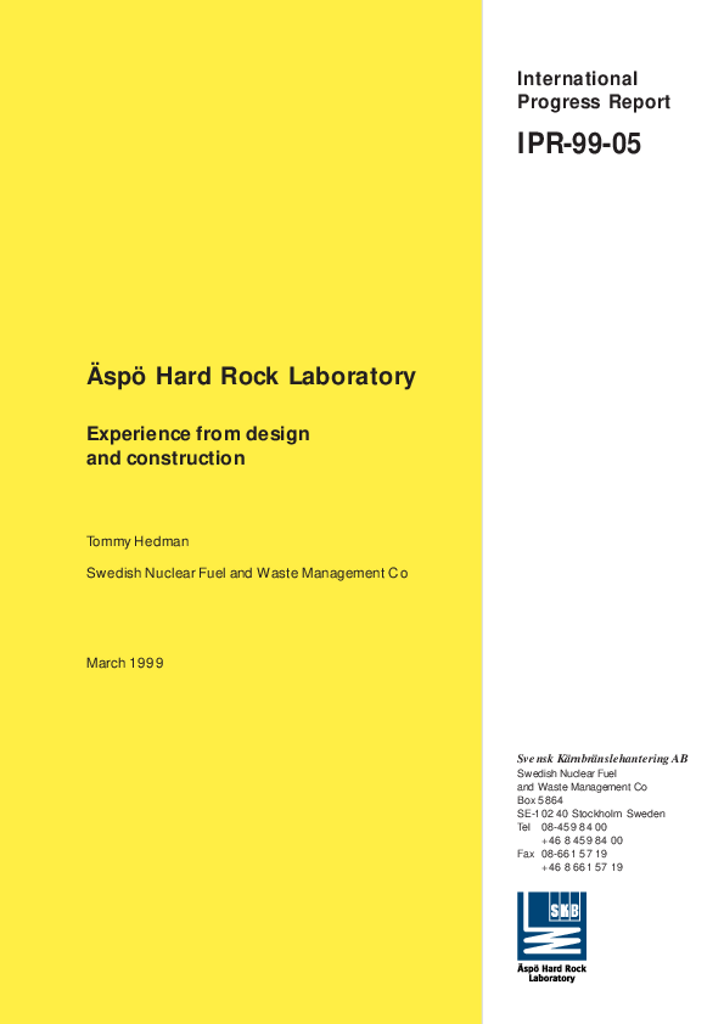 International Progress Report

IPR-99-05

Äspö Hard Rock Laboratory

Experience from design and construction

Tommy Hedman

Swedish Nuclear Fuel and Waste Management Co

March 1999

Svensk Kärnbränslehantering AB
Swedish Nuclear Fuel and Waste Management Co
Box 5864
SE-102 40 Stockholm Sweden
Tel 08-459 84 00
+46 8 459 84 00
Fax 08-661 57 19
+46 8 661 57 19

SKB

Äspö Hard Rock Laboratory